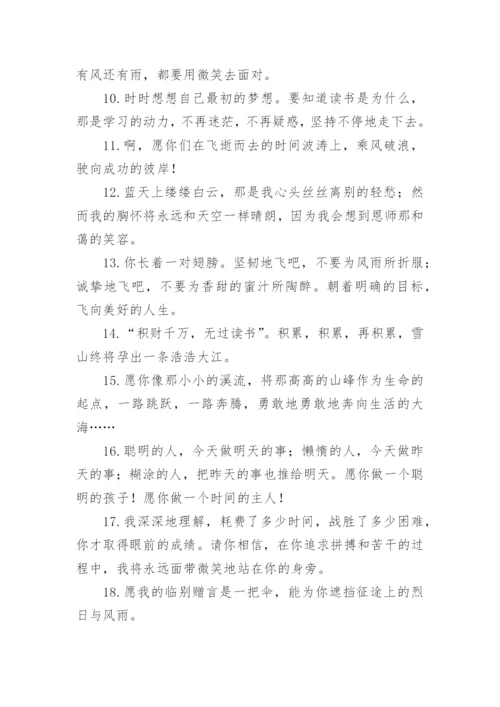 有风还有雨，都要用微笑去面对。

10. 时时想想自己最初的梦想。要知道读书是为什么，那是学习的动力，不再迷茫，不再疑惑，坚持不停地走下去。

11. 啊，愿你们在飞逝而去的时间波涛上，乘风破浪，驶向成功的彼岸！

12. 蓝天上缕缕白云，那是我心头丝丝离别的轻愁；然而我的胸怀将永远和天空一样晴朗，因为我会想到恩师那和蔼的笑容。

13. 你长着一对翅膀。坚韧地飞吧，不要为风雨所折服；诚挚地飞吧，不要为香甜的蜜汁所陶醉。朝着明确的目标，飞向美好的人生。

14. “积财千万，无过读书”。积累，积累，再积累，雪山终将孕出一条浩浩大江。

15. 愿你像那小小的溪流，将那高高的山峰作为生命的起点，一路跳跃，一路奔腾，勇敢地勇敢地奔向生活的大海……

16. 聪明的人，今天做明天的事；懒惰的人，今天做昨天的事；糊涂的人，把昨天的事也推给明天。愿你做一个聪明的孩子！愿你做一个时间的主人！

17. 我深深地理解，耗费了多少时间，战胜了多少困难，你才取得眼前的成绩。请你相信，在你追求拼搏和苦干的过程中，我将永远面带微笑地站在你的身旁。

18. 愿我的临别赠言是一把伞，能为你遮挡征途上的烈日与风雨。